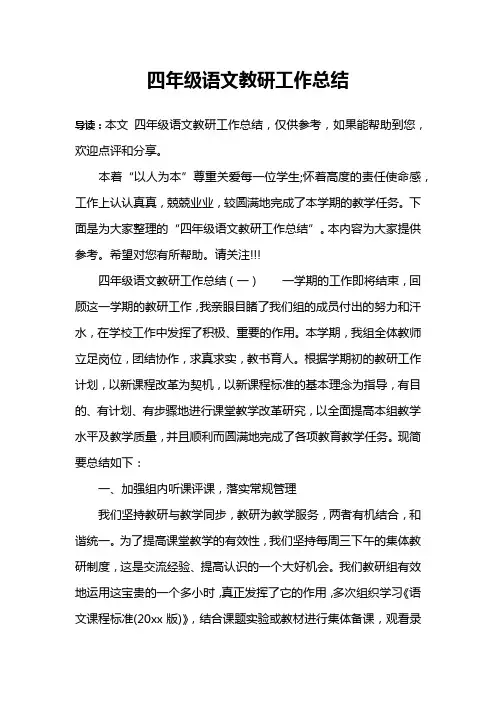 四年级语文教研工作总结

导读：本文 四年级语文教研工作总结，仅供参考，如果能帮助到您，欢迎点评和分享。

本着“以人为本”尊重关爱每一位学生;怀着高度的责任使命感，工作上认认真真，兢兢业业，较圆满地完成了本学期的教学任务。下面是为大家整理的“四年级语文教研工作总结”。本内容为大家提供参考。希望对您有所帮助。请关注!!!

四年级语文教研工作总结（一） 一学期的工作即将结束，回顾这一学期的教研工作，我亲眼目睹了我们组的成员付出的努力和汗水，在学校工作中发挥了积极、重要的作用。本学期，我组全体教师立足岗位，团结协作，求真求实，教书育人。根据学期初的教研工作计划，以新课程改革为契机，以新课程标准的基本理念为指导，有目的、有计划、有步骤地进行课堂教学改革研究，以全面提高本组教学水平及教学质量，并且顺利而圆满地完成了各项教育教学任务。现简要总结如下：

一、加强组内听课评课，落实常规管理

我们坚持教研与教学同步，教研为教学服务，两者有机结合，和谐统一。为了提高课堂教学的有效性，我们坚持每周三下午的集体教研制度，这是交流经验、提高认识的一个大好机会。我们教研组有效地运用这宝贵的一个多小时，真正发挥了它的作用，多次组织学习《语文课程标准(20xx 版)》，结合课题实验或教材进行集体备课，观看录